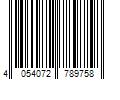 4 054072 789758